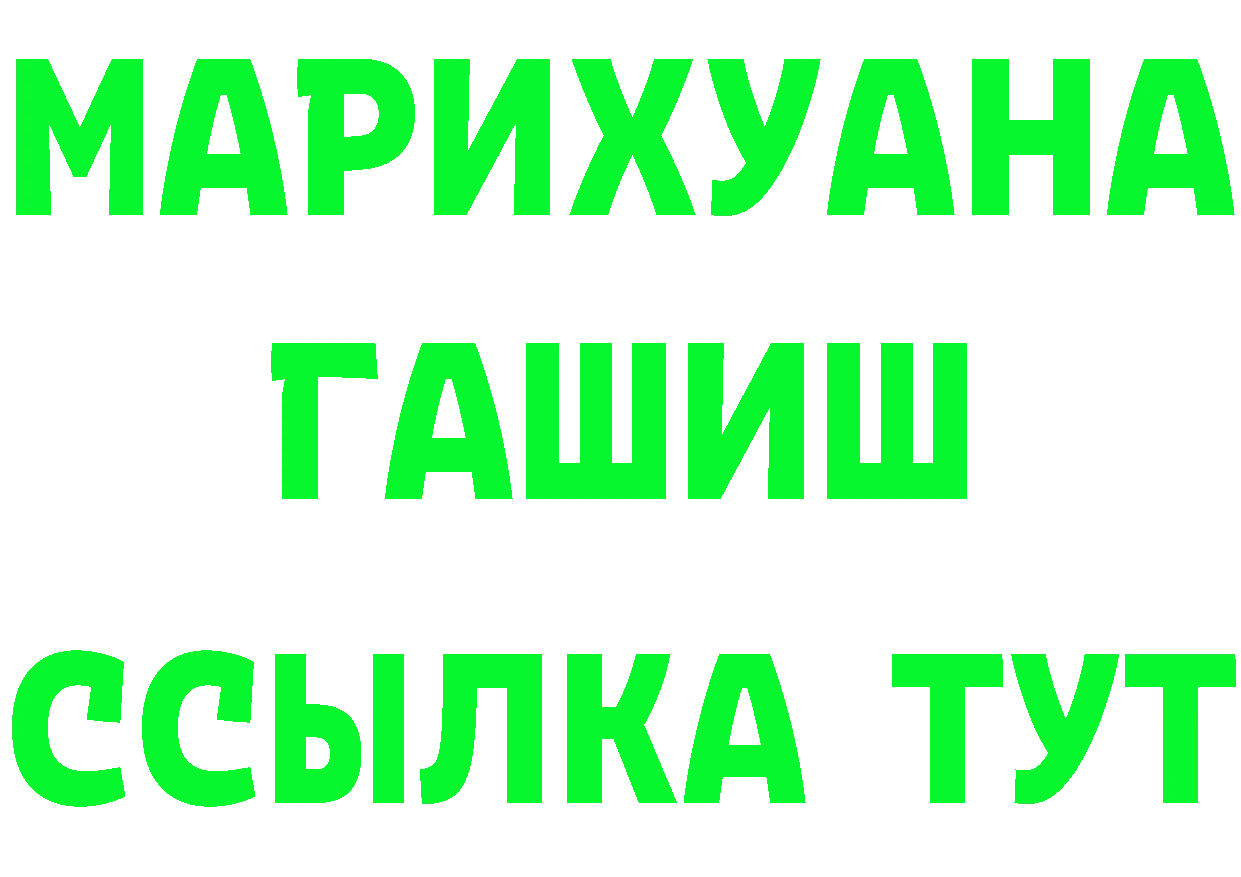 МАРИХУАНА
ГАШИШ
ССЫЛКА ТУТ